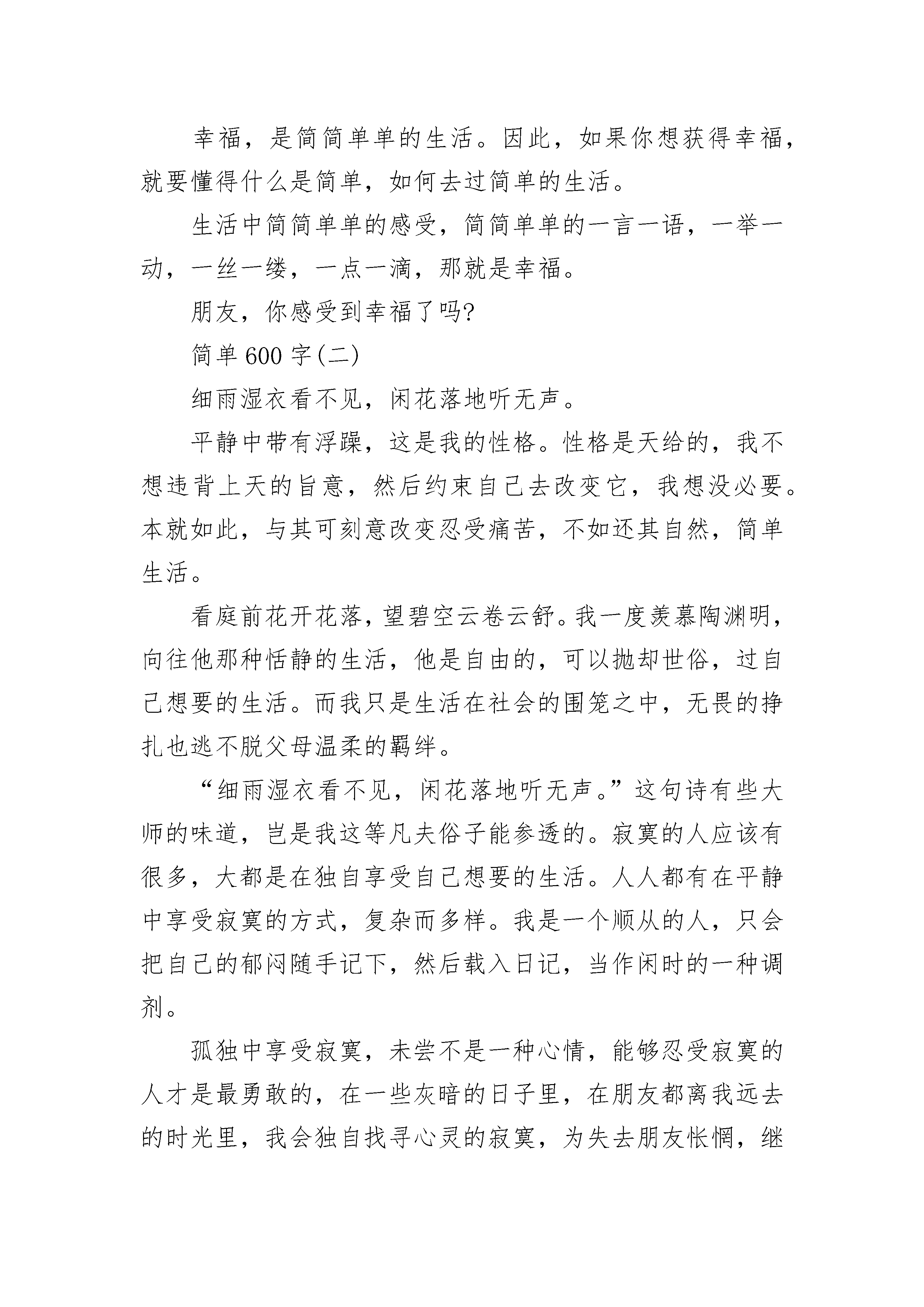 幸福，是简简单单的生活。因此，如果你想获得幸福，就要懂得什么是简单，如何去过简单的生活。

生活中简简单单的感受，简简单单的一言一语，一举一动，一丝一缕，一点一滴，那就是幸福。

朋友，你感受到幸福了吗?

简单 600 字(二)

细雨湿衣看不见，闲花落地听无声。

平静中带有浮躁，这是我的性格。性格是天给的，我不想违背上天的旨意，然后约束自己去改变它，我想没必要。本就如此，与其可刻意改变忍受痛苦，不如还其自然，简单生活。

看庭前花开花落，望碧空云卷云舒。我一度羡慕陶渊明，向往他那种恬静的生活，他是自由的，可以抛却世俗，过自己想要的生活。而我只是生活在社会的围笼之中，无畏的挣扎也逃不脱父母温柔的羁绊。

“细雨湿衣看不见，闲花落地听无声。”这句诗有些大师的味道，岂是我这等凡夫俗子能参透的。寂寞的人应该有很多，大都是在独自享受自己想要的生活。人人都有在平静中享受寂寞的方式，复杂而多样。我是一个顺从的人，只会把自己的郁闷随手记下，然后载入日记，当作闲时的一种调剂。

孤独中享受寂寞，未尝不是一种心情，能够忍受寂寞的人才是最勇敢的，在一些灰暗的日子里，在朋友都离我远去的时光里，我会独自找寻心灵的寂寞，为失去朋友怅惘，继